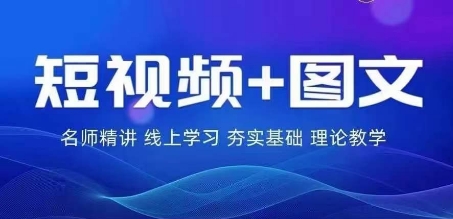 短视频+图文

名师精讲 线上学习 夯实基础 理论教学